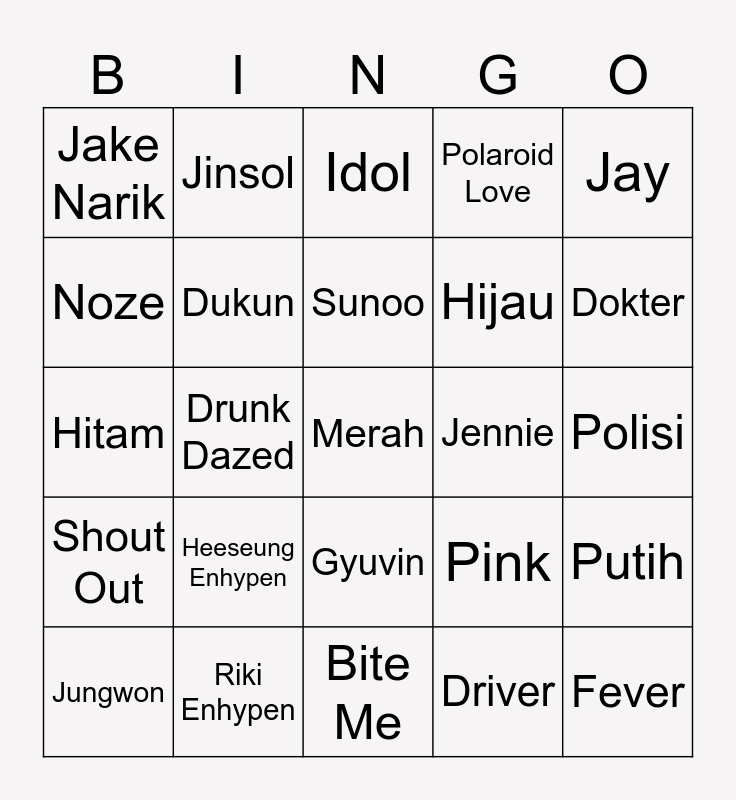 | B | I | N | G | O |
|---|---|---|---|---|
| Jake Narik | Jinsol | Idol | Polaroid Love | Jay |
| Noze | Dukun | Sunoo | Hijau | Dokter |
| Hitam | Drunk Dazed | Merah | Jennie | Polisi |
| Shout Out | Heeseung Enhypen | Gyuvin | Pink | Putih |
| Jungwon | Riki Enhypen | Bite Me | Driver | Fever |